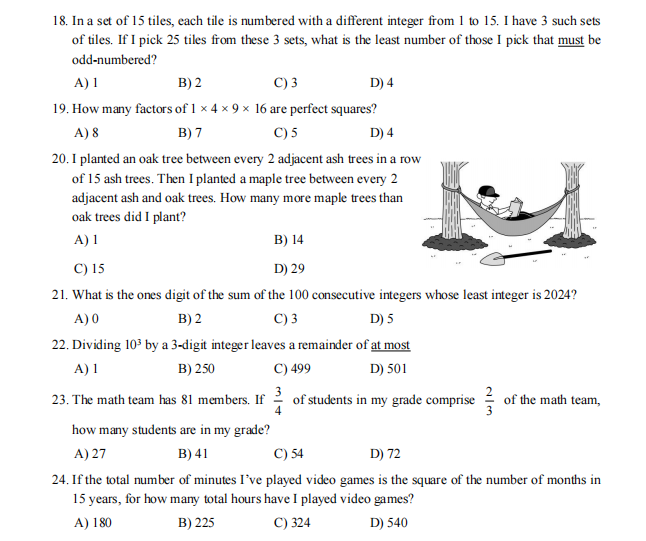 18. In a set of 15 tiles, each tile is numbered with a different integer from 1 to 15. I have 3 such sets of tiles. If I pick 25 tiles from these 3 sets, what is the least number of those I pick that must be odd-numbered?

A) 1
B) 2
C) 3
D) 4

19. How many factors of $1 \times 4 \times 9 \times 16$ are perfect squares?

A) 8
B) 7
C) 5
D) 4

20. I planted an oak tree between every 2 adjacent ash trees in a row of 15 ash trees. Then I planted a maple tree between every 2 adjacent ash and oak trees. How many more maple trees than oak trees did I plant?

A) 1
B) 14
C) 15
D) 29

21. What is the ones digit of the sum of the 100 consecutive integers whose least integer is 2024?

A) 0
B) 2
C) 3
D) 5

22. Dividing $10^3$ by a 3-digit integer leaves a remainder of at most

A) 1
B) 250
C) 499
D) 501

23. The math team has 81 members. If $\frac{3}{4}$ of students in my grade comprise $\frac{2}{3}$ of the math team, how many students are in my grade?

A) 27
B) 41
C) 54
D) 72

24. If the total number of minutes I've played video games is the square of the number of months in 15 years, for how many total hours have I played video games?

A) 180
B) 225
C) 324
D) 540